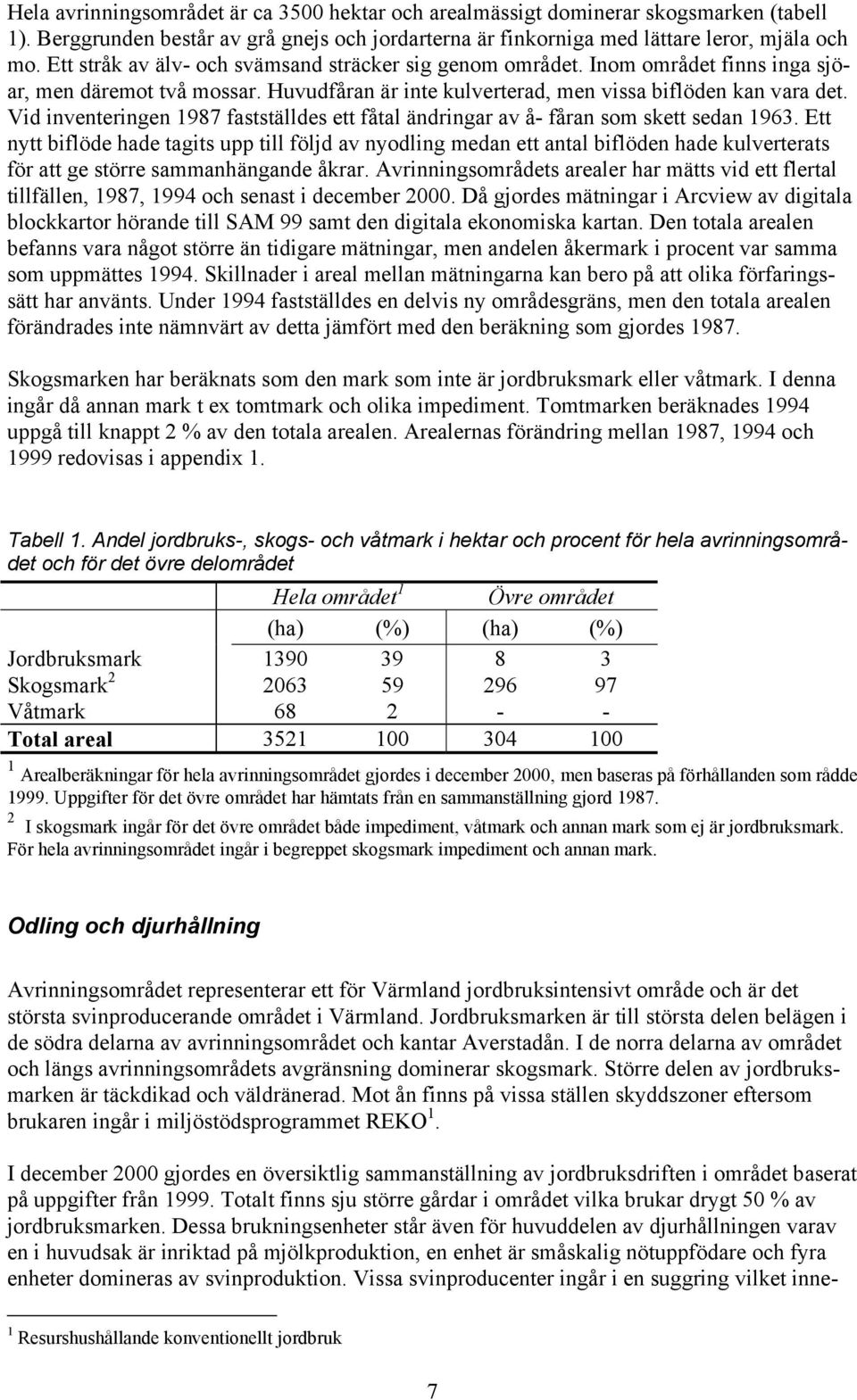 Hela avrinningsområdet är ca 3500 hektar och arealmässigt dominerar skogsmarken (tabell 1). Berggrunden består av grå gnejs och jordarterna är finkorniga med lättare leror, mjäla och mo. Ett stråk av älv- och svämsand sträcker sig genom området. Inom området finns inga sjöar, men däremot två mossar. Huvudfåran är inte kulverterad, men vissa biflöden kan vara det. Vid inventeringen 1987 fastställdes ett fåtal ändringar av å- fåran som skett sedan 1963. Ett nytt biflöde hade tagits upp till följd av nyodling medan ett antal biflöden hade kulverterats för att ge större sammanhängande åkrar. Avrinningsområdets arealer har mätts vid ett flertal tillfällen, 1987, 1994 och senast i december 2000. Då gjordes mätningar i Arcview av digitala blockkartor hörande till SAM 99 samt den digitala ekonomiska kartan. Den totala arealen befanns vara något större än tidigare mätningar, men andelen åkermark i procent var samma som uppmättes 1994. Skillnader i areal mellan mätningarna kan bero på att olika förfaringssätt har använts. Under 1994 fastställdes en delvis ny områdesgräns, men den totala arealen förändrades inte nämnvärt av detta jämfört med den beräkning som gjordes 1987.

Skogsmarken har beräknats som den mark som inte är jordbruksmark eller våtmark. I denna ingår då annan mark t ex tomtmark och olika impediment. Tomtmarken beräknades 1994 uppgå till knappt 2 % av den totala arealen. Arealernas förändring mellan 1987, 1994 och 1999 redovisas i appendix 1.

Tabell 1. Andel jordbruks-, skogs- och våtmark i hektar och procent för hela avrinningsområdet och för det övre delområdet

| | Hela området$^1$ | | Övre området | |
|---|---|---|---|---|
| | (ha) | (%) | (ha) | (%) |
| Jordbruksmark | 1390 | 39 | 8 | 3 |
| Skogsmark$^2$ | 2063 | 59 | 296 | 97 |
| Våtmark | 68 | 2 | - | - |
| Total areal | 3521 | 100 | 304 | 100 |

$^1$ Arealberäkningar för hela avrinningsområdet gjordes i december 2000, men baseras på förhållanden som rådde 1999. Uppgifter för det övre området har hämtats från en sammanställning gjord 1987.

$^2$ I skogsmark ingår för det övre området både impediment, våtmark och annan mark som ej är jordbruksmark. För hela avrinningsområdet ingår i begreppet skogsmark impediment och annan mark.

Odling och djurhållning

Avrinningsområdet representerar ett för Värmland jordbruksintensivt område och är det största svinproducerande området i Värmland. Jordbruksmarken är till största delen belägen i de södra delarna av avrinningsområdet och kantar Averstadån. I de norra delarna av området och längs avrinningsområdets avgränsning dominerar skogsmark. Större delen av jordbruksmarken är täckdikad och väldränerad. Mot ån finns på vissa ställen skyddszoner eftersom brukaren ingår i miljöstödsprogrammet REKO$^1$.

I december 2000 gjordes en översiktlig sammanställning av jordbruksdriften i området baserat på uppgifter från 1999. Totalt finns sju större gårdar i området vilka brukar drygt 50 % av jordbruksmarken. Dessa brukningsenheter står även för huvuddelen av djurhållningen varav en i huvudsak är inriktad på mjölkproduktion, en enhet är småskalig nötuppfödare och fyra enheter domineras av svinproduktion. Vissa svinproducenter ingår i en suggring vilket inne-

$^1$ Resurshushållande konventionellt jordbruk

7